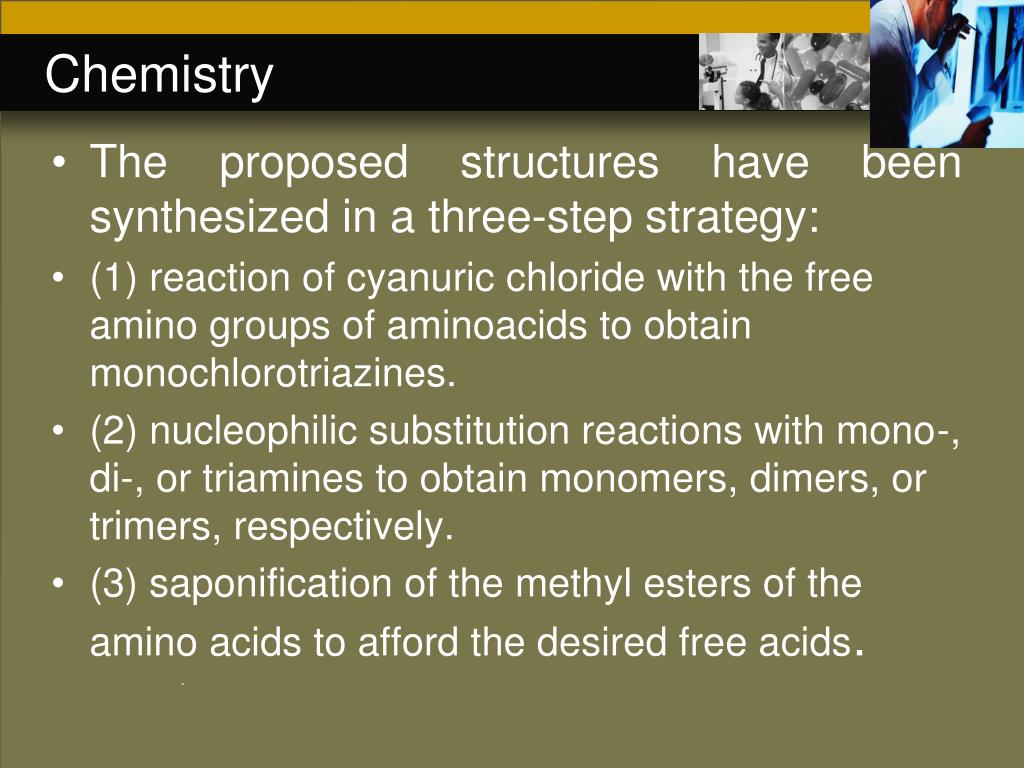 Chemistry

• The proposed structures have been synthesized in a three-step strategy:

• (1) reaction of cyanuric chloride with the free amino groups of aminoacids to obtain monochlorotriazines.

• (2) nucleophilic substitution reactions with mono-, di-, or triamines to obtain monomers, dimers, or trimers, respectively.

• (3) saponification of the methyl esters of the amino acids to afford the desired free acids.